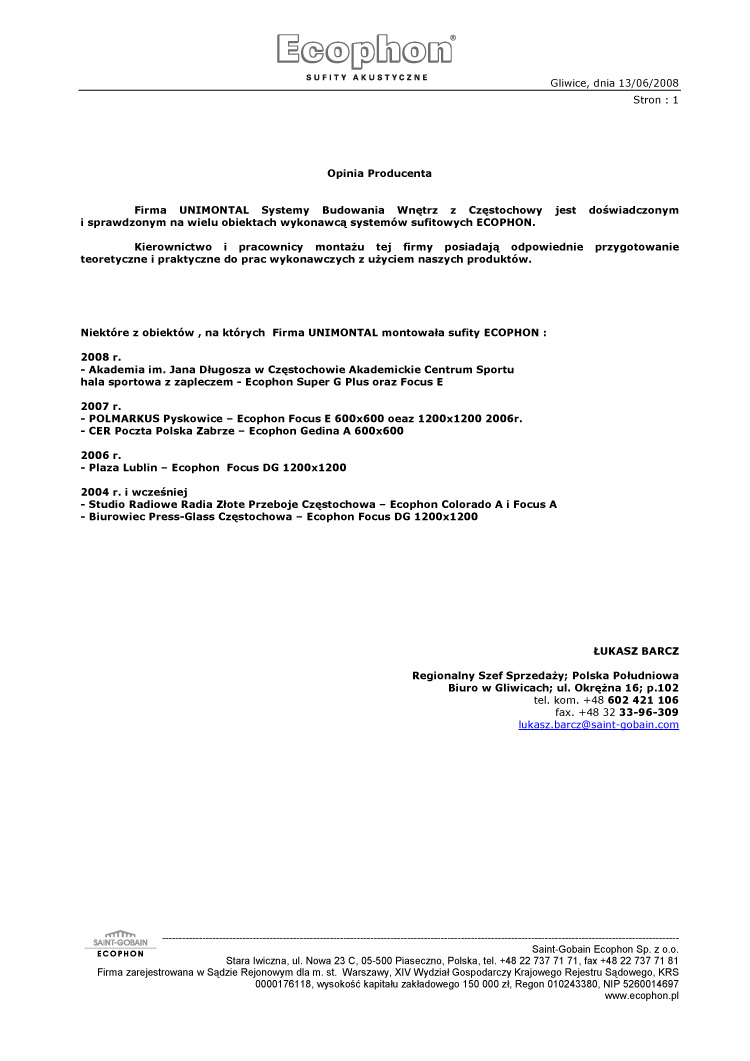 Ecophon®
SUFITY AKUSTYCZNE

Gliwice, dnia 13/06/2008
Stron : 1

Opinia Producenta

Firma UNIMONTAL Systemy Budowania Wnętrz z Częstochowy jest doświadczonym i sprawdzonym na wielu obiektach wykonawcą systemów sufitowych ECOPHON.

Kierownictwo i pracownicy montażu tej firmy posiadają odpowiednie przygotowanie teoretyczne i praktyczne do prac wykonawczych z użyciem naszych produktów.

Niektóre z obiektów , na których Firma UNIMONTAL montowała sufity ECOPHON :

2008 r.
- Akademia im. Jana Długosza w Częstochowie Akademickie Centrum Sportu hala sportowa z zapleczem - Ecophon Super G Plus oraz Focus E

2007 r.
- POLMARKUS Pyskowice – Ecophon Focus E 600x600 oeaz 1200x1200 2006r.
- CER Poczta Polska Zabrze – Ecophon Gedina A 600x600

2006 r.
- Plaza Lublin – Ecophon Focus DG 1200x1200

2004 r. i wcześniej
- Studio Radiowe Radia Złote Przeboje Częstochowa – Ecophon Colorado A i Focus A
- Biurowiec Press-Glass Częstochowa – Ecophon Focus DG 1200x1200

ŁUKASZ BARCZ

Regionalny Szef Sprzedaży; Polska Południowa
Biuro w Gliwicach; ul. Okrężna 16; p.102
tel. kom. +48 602 421 106
fax. +48 32 33-96-309
lukasz.barcz@saint-gobain.com

SAINT-GOBAIN
ECOPHON

Saint-Gobain Ecophon Sp. z o.o.
Stara Iwiczna, ul. Nowa 23 C, 05-500 Piaseczno, Polska, tel. +48 22 737 71 71, fax +48 22 737 71 81
Firma zarejestrowana w Sądzie Rejonowym dla m. st. Warszawy, XIV Wydział Gospodarczy Krajowego Rejestru Sądowego, KRS 0000176118, wysokość kapitału zakładowego 150 000 zł, Regon 010243380, NIP 5260014697
www.ecophon.pl